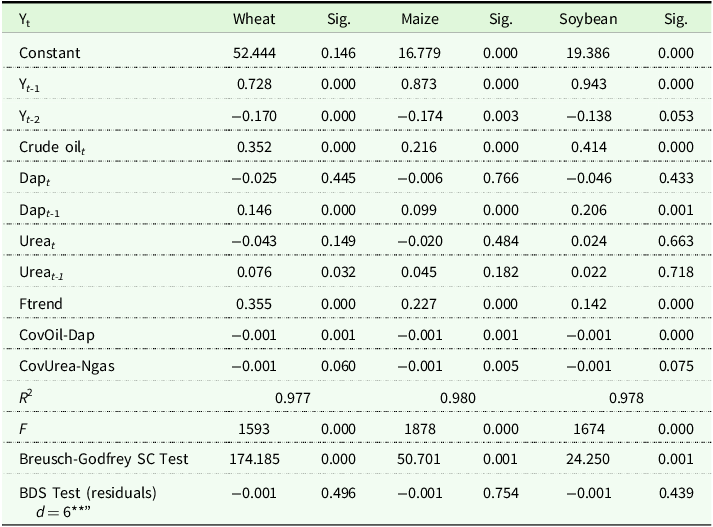 | $Y_t$ | Wheat | Sig. | Maize | Sig. | Soybean | Sig. |
|---|---|---|---|---|---|---|
| Constant | 52.444 | 0.146 | 16.779 | 0.000 | 19.386 | 0.000 |
| $Y_{t-1}$ | 0.728 | 0.000 | 0.873 | 0.000 | 0.943 | 0.000 |
| $Y_{t-2}$ | −0.170 | 0.000 | −0.174 | 0.003 | −0.138 | 0.053 |
| Crude $oil_t$ | 0.352 | 0.000 | 0.216 | 0.000 | 0.414 | 0.000 |
| $Dap_t$ | −0.025 | 0.445 | −0.006 | 0.766 | −0.046 | 0.433 |
| $Dap_{t-1}$ | 0.146 | 0.000 | 0.099 | 0.000 | 0.206 | 0.001 |
| $Urea_t$ | −0.043 | 0.149 | −0.020 | 0.484 | 0.024 | 0.663 |
| $Urea_{t-1}$ | 0.076 | 0.032 | 0.045 | 0.182 | 0.022 | 0.718 |
| Ftrend | 0.355 | 0.000 | 0.227 | 0.000 | 0.142 | 0.000 |
| CovOil-Dap | −0.001 | 0.001 | −0.001 | 0.001 | −0.001 | 0.000 |
| CovUrea-Ngas | −0.001 | 0.060 | −0.001 | 0.005 | −0.001 | 0.075 |
| $R^2$ | 0.977 | | 0.980 | | 0.978 | |
| $F$ | 1593 | 0.000 | 1878 | 0.000 | 1674 | 0.000 |
| Breusch-Godfrey SC Test | 174.185 | 0.000 | 50.701 | 0.001 | 24.250 | 0.001 |
| BDS Test (residuals) $d = 6$**” | −0.001 | 0.496 | −0.001 | 0.754 | −0.001 | 0.439 |